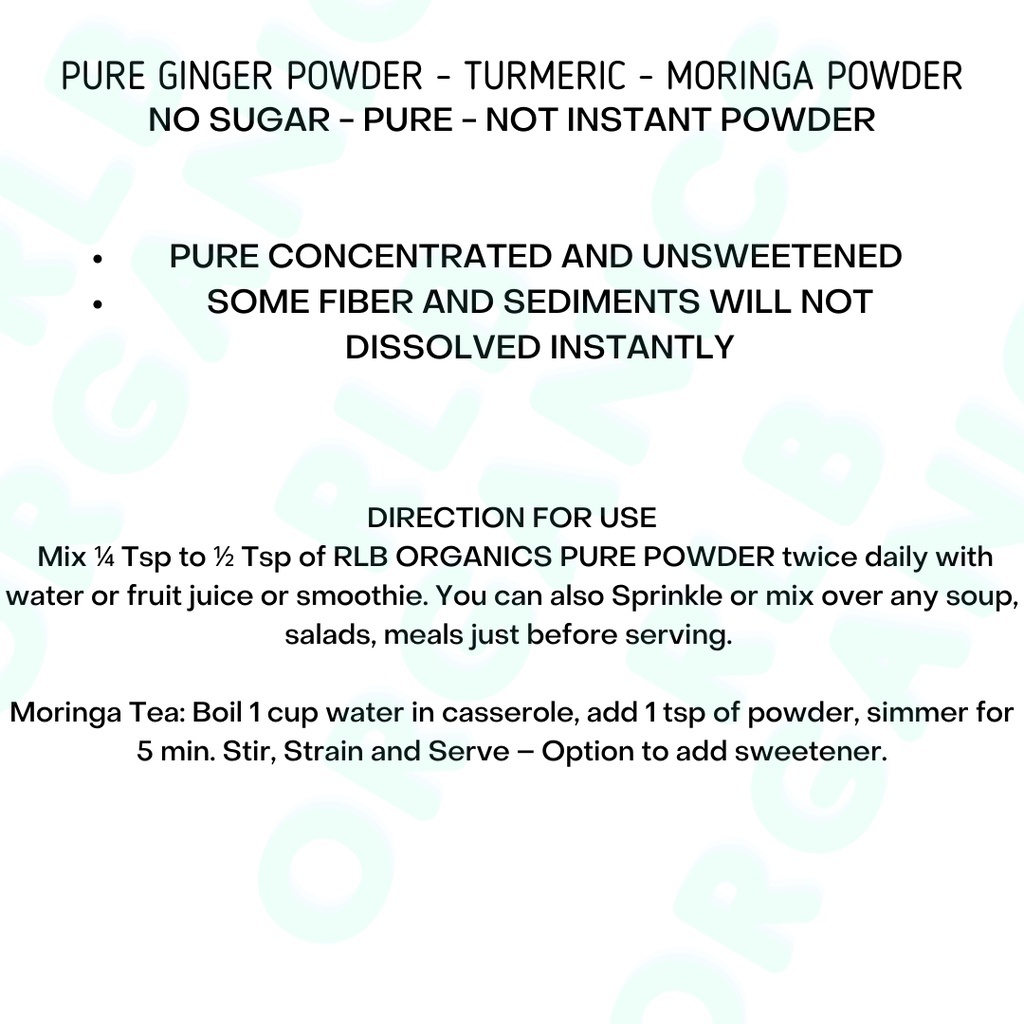 PURE GINGER POWDER - TURMERIC - MORINGA POWDER
NO SUGAR - PURE - NOT INSTANT POWDER

• PURE CONCENTRATED AND UNSWEETENED
• SOME FIBER AND SEDIMENTS WILL NOT DISSOLVED INSTANTLY

DIRECTION FOR USE
Mix ¼ Tsp to ½ Tsp of RLB ORGANICS PURE POWDER twice daily with water or fruit juice or smoothie. You can also Sprinkle or mix over any soup, salads, meals just before serving.

Moringa Tea: Boil 1 cup water in casserole, add 1 tsp of powder, simmer for 5 min. Stir, Strain and Serve – Option to add sweetener.

RLB ORGANICS